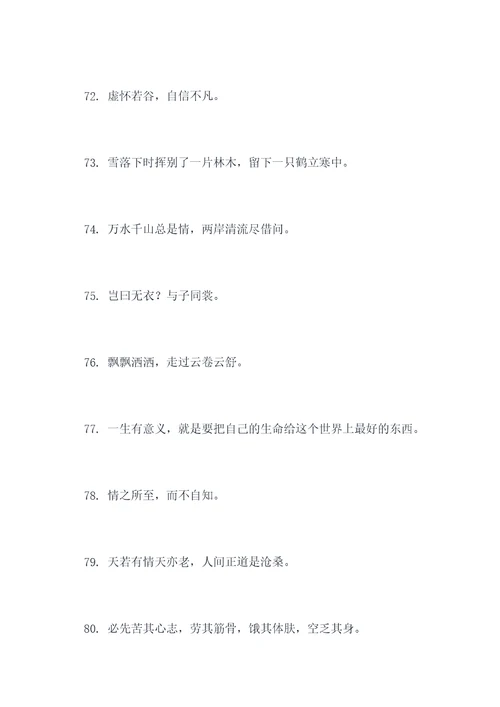 72. 虚怀若谷，自信不凡。

73. 雪落下时挥别了一片林木，留下一只鹤立寒中。

74. 万水千山总是情，两岸清流尽借问。

75. 岂曰无衣？与子同裳。

76. 飘飘洒洒，走过云卷云舒。

77. 一生有意义，就是要把自己的生命给这个世界上最好的东西。

78. 情之所至，而不自知。

79. 天若有情天亦老，人间正道是沧桑。

80. 必先苦其心志，劳其筋骨，饿其体肤，空乏其身。